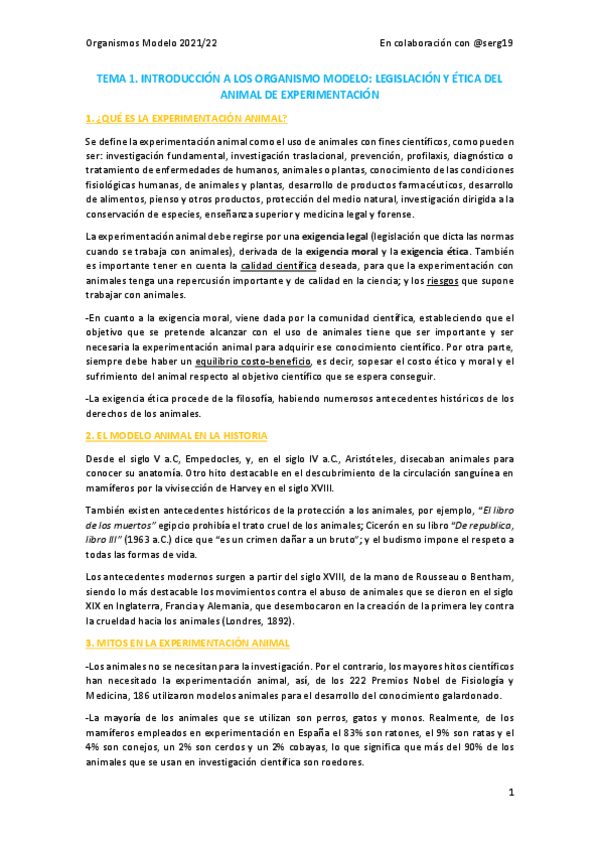 Organismos Modelo 2021/22

En colaboración con @serg19

TEMA 1. INTRODUCCIÓN A LOS ORGANISMO MODELO: LEGISLACIÓN Y ÉTICA DEL ANIMAL DE EXPERIMENTACIÓN

1. ¿QUÉ ES LA EXPERIMENTACIÓN ANIMAL?

Se define la experimentación animal como el uso de animales con fines científicos, como pueden ser: investigación fundamental, investigación traslacional, prevención, profilaxis, diagnóstico o tratamiento de enfermedades de humanos, animales o plantas, conocimiento de las condiciones fisiológicas humanas, de animales y plantas, desarrollo de productos farmacéuticos, desarrollo de alimentos, pienso y otros productos, protección del medio natural, investigación dirigida a la conservación de especies, enseñanza superior y medicina legal y forense.

La experimentación animal debe regirse por una exigencia legal (legislación que dicta las normas cuando se trabaja con animales), derivada de la exigencia moral y la exigencia ética. También es importante tener en cuenta la calidad científica deseada, para que la experimentación con animales tenga una repercusión importante y de calidad en la ciencia; y los riesgos que supone trabajar con animales.

-En cuanto a la exigencia moral, viene dada por la comunidad científica, estableciendo que el objetivo que se pretende alcanzar con el uso de animales tiene que ser importante y ser necesaria la experimentación animal para adquirir ese conocimiento científico. Por otra parte, siempre debe haber un equilibrio costo-beneficio, es decir, sopesar el costo ético y moral y el sufrimiento del animal respecto al objetivo científico que se espera conseguir.

-La exigencia ética procede de la filosofía, habiendo numerosos antecedentes históricos de los derechos de los animales.

2. EL MODELO ANIMAL EN LA HISTORIA

Desde el siglo V a.C, Empedocles, y, en el siglo IV a.C., Aristóteles, disecaban animales para conocer su anatomía. Otro hito destacable en el descubrimiento de la circulación sanguínea en mamíferos por la vivisección de Harvey en el siglo XVIII.

También existen antecedentes históricos de la protección a los animales, por ejemplo, "El libro de los muertos" egipcio prohibía el trato cruel de los animales; Cicerón en su libro "De republica, libro III" (1963 a.C.) dice que "es un crimen dañar a un bruto"; y el budismo impone el respeto a todas las formas de vida.

Los antecedentes modernos surgen a partir del siglo XVIII, de la mano de Rousseau o Bentham, siendo lo más destacable los movimientos contra el abuso de animales que se dieron en el siglo XIX en Inglaterra, Francia y Alemania, que desembocaron en la creación de la primera ley contra la crueldad hacia los animales (Londres, 1892).

3. MITOS EN LA EXPERIMENTACIÓN ANIMAL

-Los animales no se necesitan para la investigación. Por el contrario, los mayores hitos científicos han necesitado la experimentación animal, así, de los 222 Premios Nobel de Fisiología y Medicina, 186 utilizaron modelos animales para el desarrollo del conocimiento galardonado.

-La mayoría de los animales que se utilizan son perros, gatos y monos. Realmente, de los mamíferos empleados en experimentación en España el 83% son ratones, el 9% son ratas y el 4% son conejos, un 2% son cerdos y un 2% cobayas, lo que significa que más del 90% de los animales que se usan en investigación científica son roedores.

1